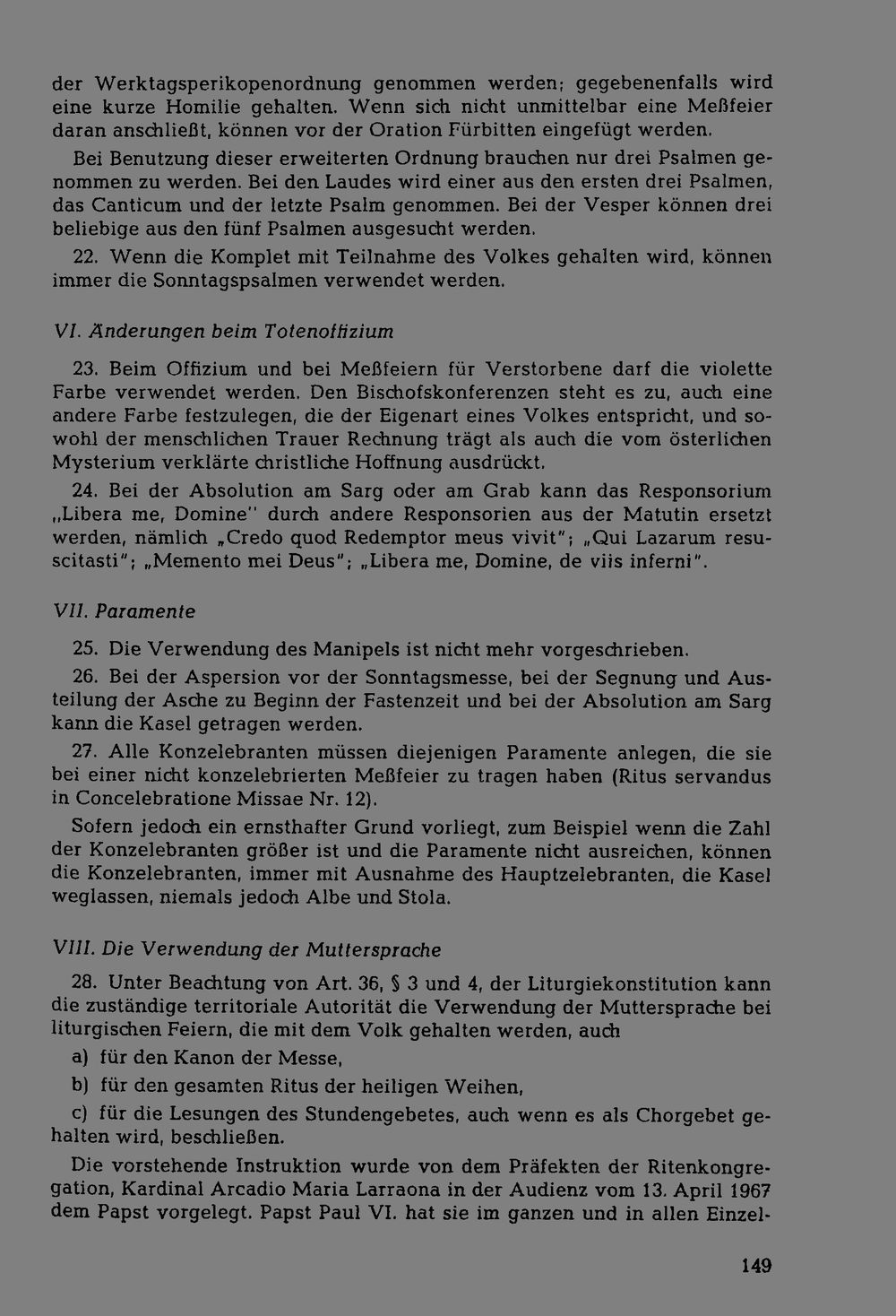 der Werktagsperikopenordnung genommen werden; gegebenenfalls wird eine kurze Homilie gehalten. Wenn sich nicht unmittelbar eine Meßfeier daran anschließt, können vor der Oration Fürbitten eingefügt werden.

Bei Benutzung dieser erweiterten Ordnung brauchen nur drei Psalmen genommen zu werden. Bei den Laudes wird einer aus den ersten drei Psalmen, das Canticum und der letzte Psalm genommen. Bei der Vesper können drei beliebige aus den fünf Psalmen ausgesucht werden.

22. Wenn die Komplet mit Teilnahme des Volkes gehalten wird, können immer die Sonntagspsalmen verwendet werden.

VI. Änderungen beim Totenoffizium

23. Beim Offizium und bei Meßfeiern für Verstorbene darf die violette Farbe verwendet werden. Den Bischofskonferenzen steht es zu, auch eine andere Farbe festzulegen, die der Eigenart eines Volkes entspricht, und sowohl der menschlichen Trauer Rechnung trägt als auch die vom österlichen Mysterium verklärte christliche Hoffnung ausdrückt.

24. Bei der Absolution am Sarg oder am Grab kann das Responsorium „Libera me, Domine" durch andere Responsorien aus der Matutin ersetzt werden, nämlich „Credo quod Redemptor meus vivit"; „Qui Lazarum resuscitasti"; „Memento mei Deus"; „Libera me, Domine, de viis inferni".

VII. Paramente

25. Die Verwendung des Manipels ist nicht mehr vorgeschrieben.

26. Bei der Aspersion vor der Sonntagsmesse, bei der Segnung und Austeilung der Asche zu Beginn der Fastenzeit und bei der Absolution am Sarg kann die Kasel getragen werden.

27. Alle Konzelebranten müssen diejenigen Paramente anlegen, die sie bei einer nicht konzelebrierten Meßfeier zu tragen haben (Ritus servandus in Concelebratione Missae Nr. 12).

Sofern jedoch ein ernsthafter Grund vorliegt, zum Beispiel wenn die Zahl der Konzelebranten größer ist und die Paramente nicht ausreichen, können die Konzelebranten, immer mit Ausnahme des Hauptzelebranten, die Kasel weglassen, niemals jedoch Albe und Stola.

VIII. Die Verwendung der Muttersprache

28. Unter Beachtung von Art. 36, § 3 und 4, der Liturgiekonstitution kann die zuständige territoriale Autorität die Verwendung der Muttersprache bei liturgischen Feiern, die mit dem Volk gehalten werden, auch

a) für den Kanon der Messe,

b) für den gesamten Ritus der heiligen Weihen,

c) für die Lesungen des Stundengebetes, auch wenn es als Chorgebet gehalten wird, beschließen.

Die vorstehende Instruktion wurde von dem Präfekten der Ritenkongregation, Kardinal Arcadio Maria Larraona in der Audienz vom 13. April 1967 dem Papst vorgelegt. Papst Paul VI. hat sie im ganzen und in allen Einzel-

149